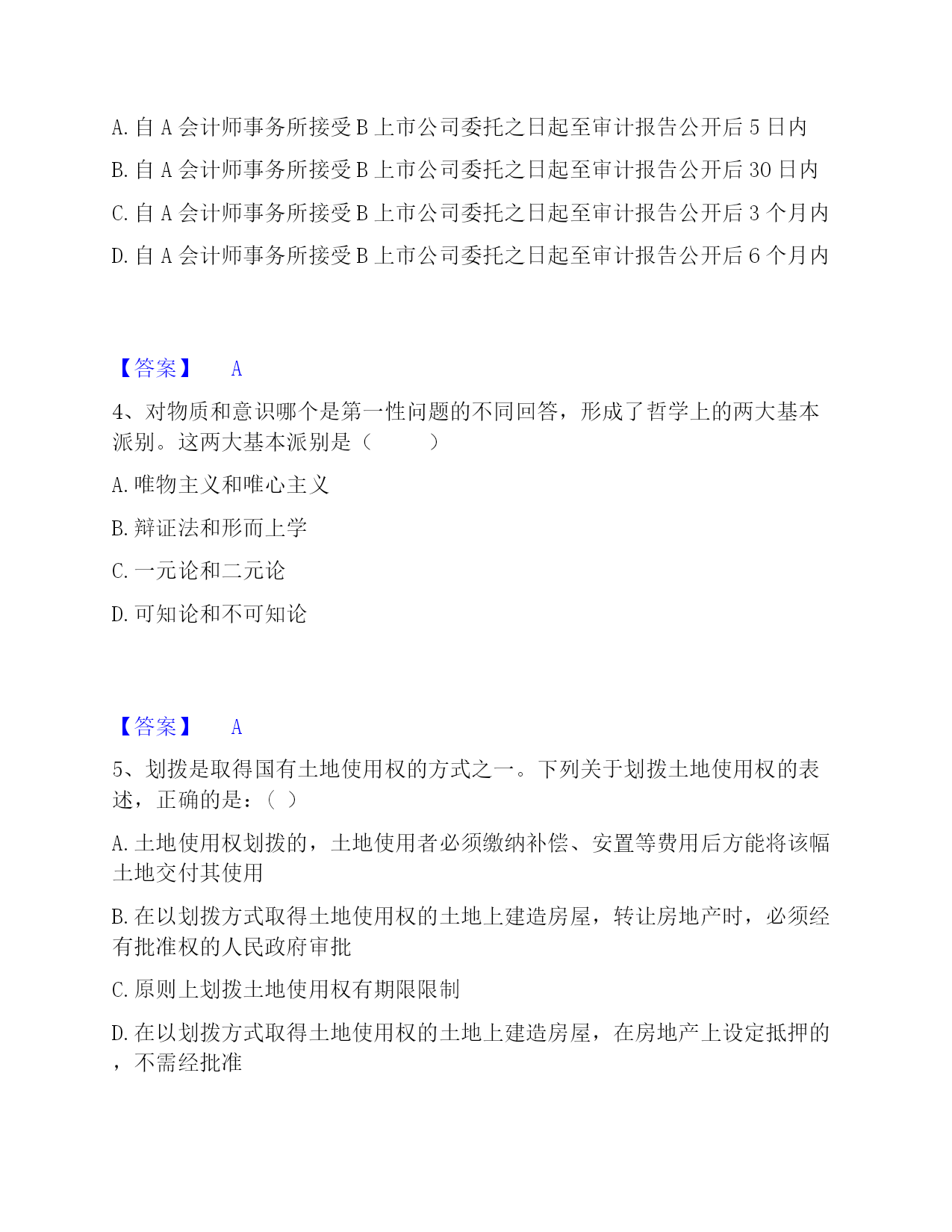 A. 自 A 会计师事务所接受 B 上市公司委托之日起至审计报告公开后 5 日内

B. 自 A 会计师事务所接受 B 上市公司委托之日起至审计报告公开后 30 日内

C. 自 A 会计师事务所接受 B 上市公司委托之日起至审计报告公开后 3 个月内

D. 自 A 会计师事务所接受 B 上市公司委托之日起至审计报告公开后 6 个月内

【答案】 A

4、对物质和意识哪个是第一性问题的不同回答，形成了哲学上的两大基本派别。这两大基本派别是（ ）

A. 唯物主义和唯心主义

B. 辩证法和形而上学

C. 一元论和二元论

D. 可知论和不可知论

【答案】 A

5、划拨是取得国有土地使用权的方式之一。下列关于划拨土地使用权的表述，正确的是：（ ）

A. 土地使用权划拨的，土地使用者必须缴纳补偿、安置等费用后方能将该幅土地交付其使用

B. 在以划拨方式取得土地使用权的土地上建造房屋，转让房地产时，必须经有批准权的人民政府审批

C. 原则上划拨土地使用权有期限限制

D. 在以划拨方式取得土地使用权的土地上建造房屋，在房地产上设定抵押的，不需经批准